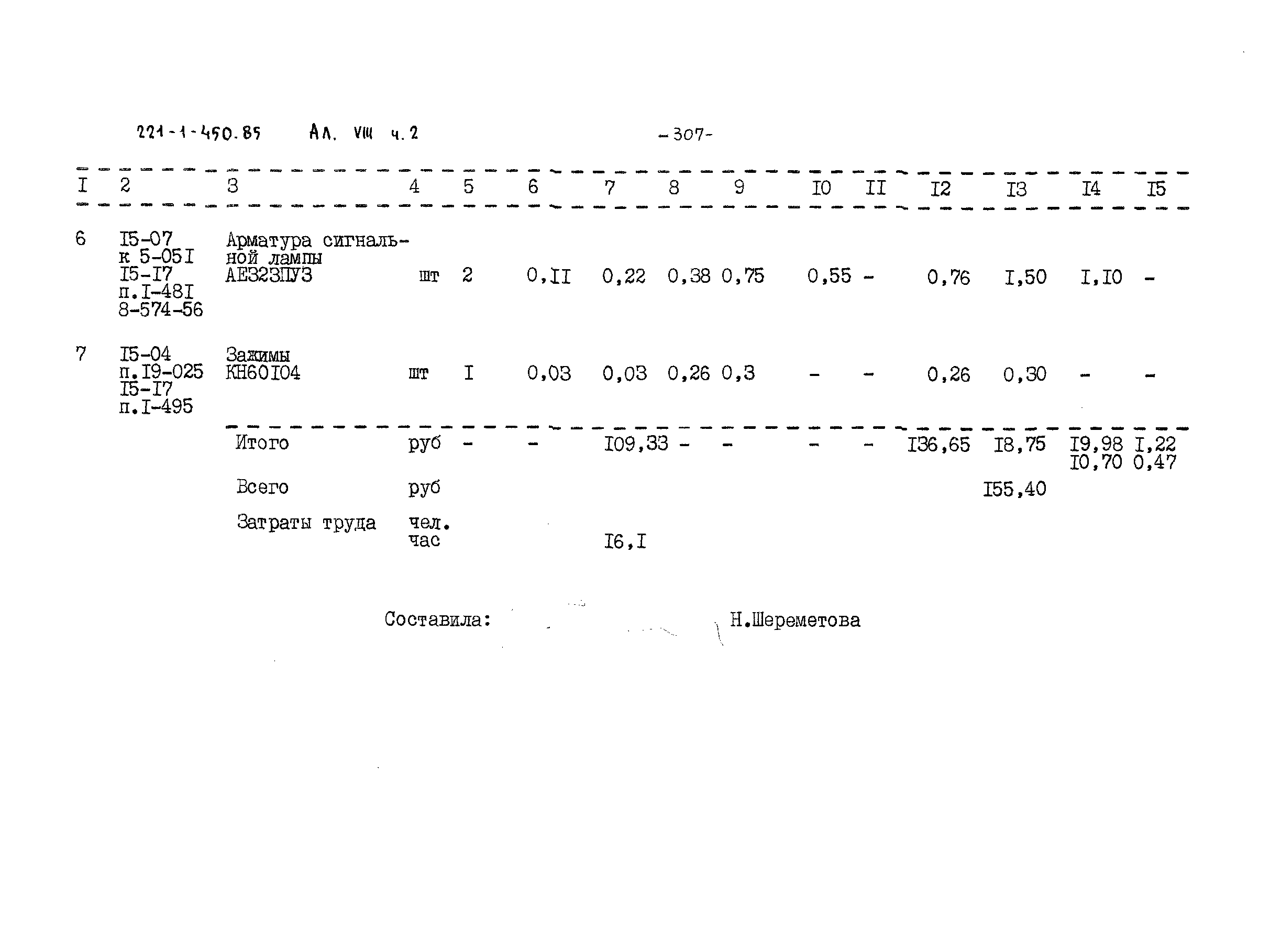 221-1-450.85 Ал. VIII ч.2 -307-

| I | 2 | 3 | 4 | 5 | 6 | 7 | 8 | 9 | I0 | II | I2 | I3 | I4 | I5 |
|---|---|---|---|---|---|---|---|---|---|---|---|---|---|---|
| 6 | I5-07 к 5-05I I5-I7 п.I-48I 8-574-56 | Арматура сигнальной лампы АЕ323ПУ3 | шт | 2 | 0,II | 0,22 | 0,38 | 0,75 | 0,55 | - | 0,76 | I,50 | I,I0 | - |
| 7 | I5-04 п.I9-025 I5-I7 п.I-495 | Зажимы КН60I04 | шт | I | 0,03 | 0,03 | 0,26 | 0,3 | - | - | 0,26 | 0,30 | - | - |
| | | Итого | руб | - | - | I09,33 | - | - | - | - | I36,65 | I8,75 | I9,98 I0,70 | I,22 0,47 |
| | | Всего | руб | | | | | | | | | I55,40 | | |
| | | Затраты труда | чел. час | | | I6,I | | | | | | | | |

Составила: Н.Шереметова